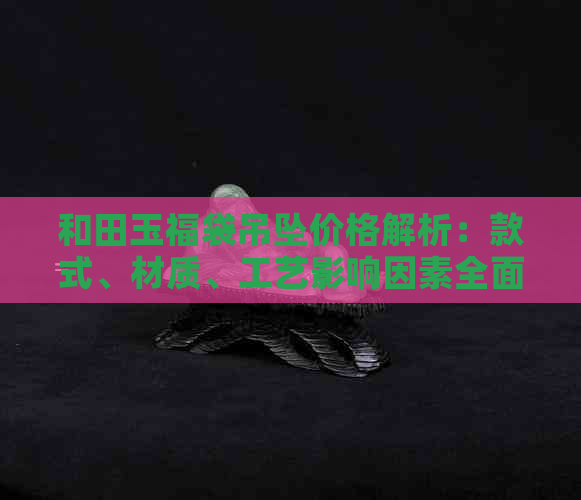 和田玉福袋吊坠价格解析：款式、材质、工艺影响因素全面